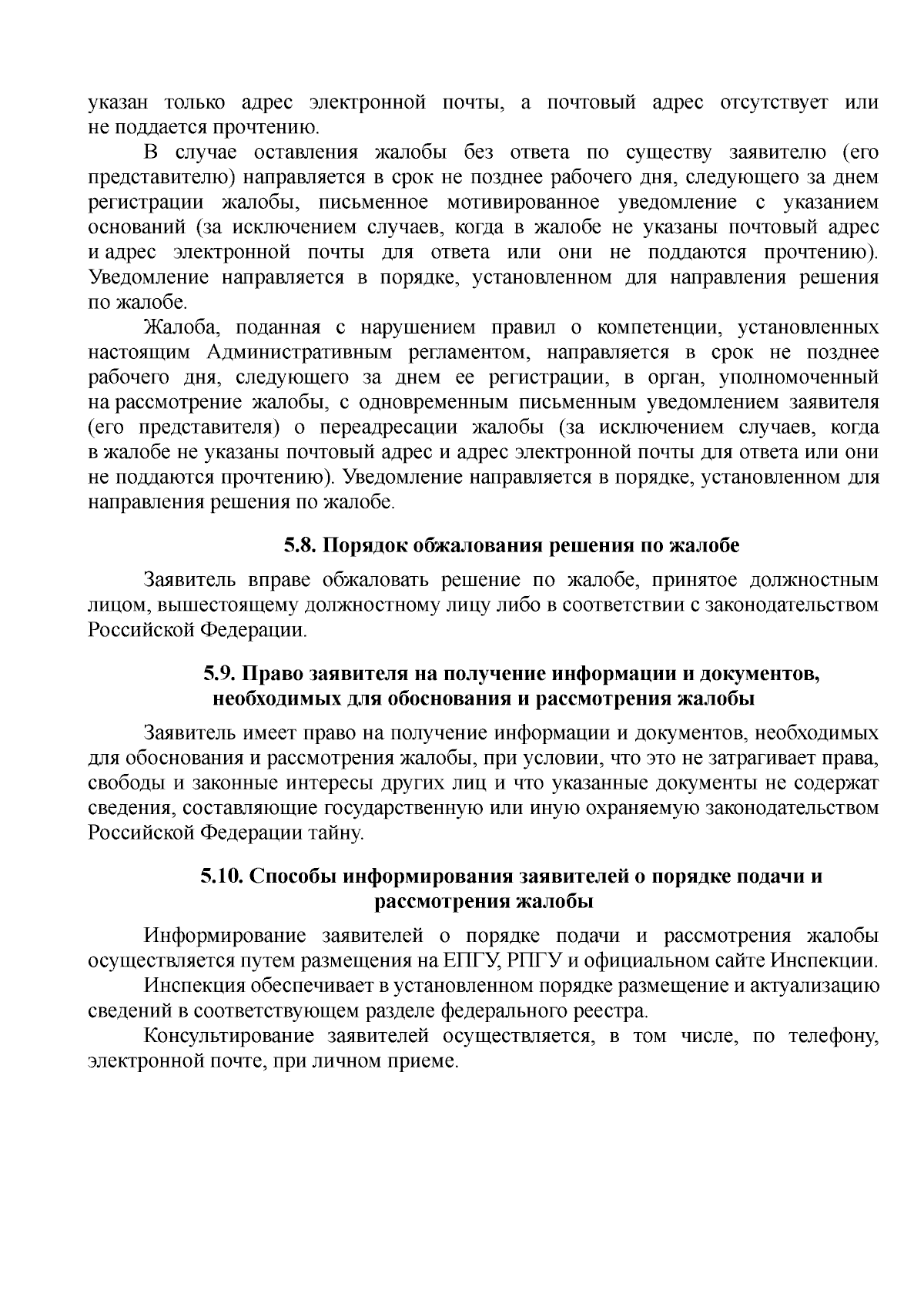 указан только адрес электронной почты, а почтовый адрес отсутствует или не поддается прочтению.

В случае оставления жалобы без ответа по существу заявителю (его представителю) направляется в срок не позднее рабочего дня, следующего за днем регистрации жалобы, письменное мотивированное уведомление с указанием оснований (за исключением случаев, когда в жалобе не указаны почтовый адрес и адрес электронной почты для ответа или они не поддаются прочтению). Уведомление направляется в порядке, установленном для направления решения по жалобе.

Жалоба, поданная с нарушением правил о компетенции, установленных настоящим Административным регламентом, направляется в срок не позднее рабочего дня, следующего за днем ее регистрации, в орган, уполномоченный на рассмотрение жалобы, с одновременным письменным уведомлением заявителя (его представителя) о переадресации жалобы (за исключением случаев, когда в жалобе не указаны почтовый адрес и адрес электронной почты для ответа или они не поддаются прочтению). Уведомление направляется в порядке, установленном для направления решения по жалобе.

5.8. Порядок обжалования решения по жалобе

Заявитель вправе обжаловать решение по жалобе, принятое должностным лицом, вышестоящему должностному лицу либо в соответствии с законодательством Российской Федерации.

5.9. Право заявителя на получение информации и документов, необходимых для обоснования и рассмотрения жалобы

Заявитель имеет право на получение информации и документов, необходимых для обоснования и рассмотрения жалобы, при условии, что это не затрагивает права, свободы и законные интересы других лиц и что указанные документы не содержат сведения, составляющие государственную или иную охраняемую законодательством Российской Федерации тайну.

5.10. Способы информирования заявителей о порядке подачи и рассмотрения жалобы

Информирование заявителей о порядке подачи и рассмотрения жалобы осуществляется путем размещения на ЕПГУ, РПГУ и официальном сайте Инспекции.

Инспекция обеспечивает в установленном порядке размещение и актуализацию сведений в соответствующем разделе федерального реестра.

Консультирование заявителей осуществляется, в том числе, по телефону, электронной почте, при личном приеме.